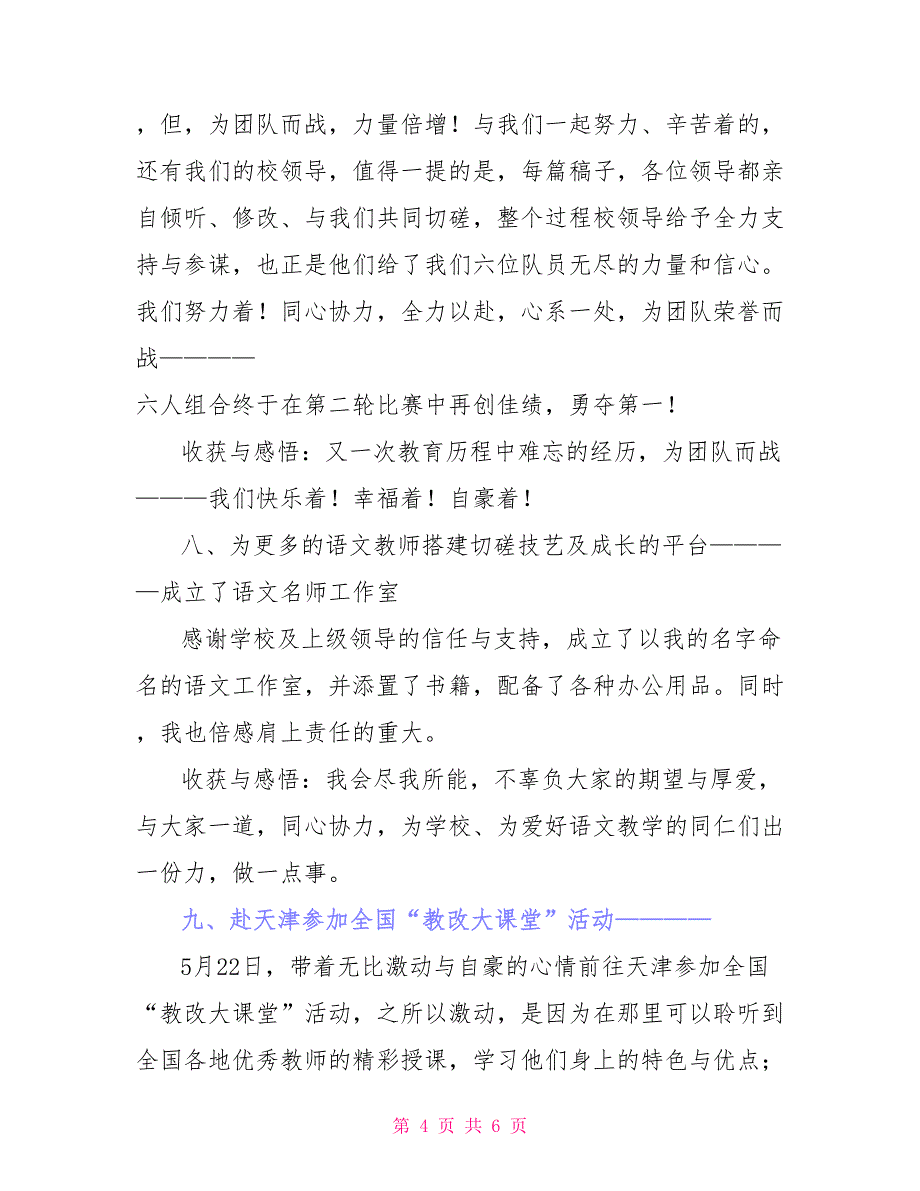 ，但，为团队而战，力量倍增！与我们一起努力、辛苦着的，还有我们的校领导，值得一提的是，每篇稿子，各位领导都亲自倾听、修改、与我们共同切磋，整个过程校领导给予全力支持与参谋，也正是他们给了我们六位队员无尽的力量和信心。我们努力着！同心协力，全力以赴，心系一处，为团队荣誉而战————

六人组合终于在第二轮比赛中再创佳绩，勇夺第一！

收获与感悟：又一次教育历程中难忘的经历，为团队而战———我们快乐着！幸福着！自豪着！

八、为更多的语文教师搭建切磋技艺及成长的平台————成立了语文名师工作室

感谢学校及上级领导的信任与支持，成立了以我的名字命名的语文工作室，并添置了书籍，配备了各种办公用品。同时，我也倍感肩上责任的重大。

收获与感悟：我会尽我所能，不辜负大家的期望与厚爱，与大家一道，同心协力，为学校、为爱好语文教学的同仁们出一份力，做一点事。

九、赴天津参加全国“教改大课堂”活动————

5月22日，带着无比激动与自豪的心情前往天津参加全国“教改大课堂”活动，之所以激动，是因为在那里可以聆听到全国各地优秀教师的精彩授课，学习他们身上的特色与优点；

第 4 页 共 6 页